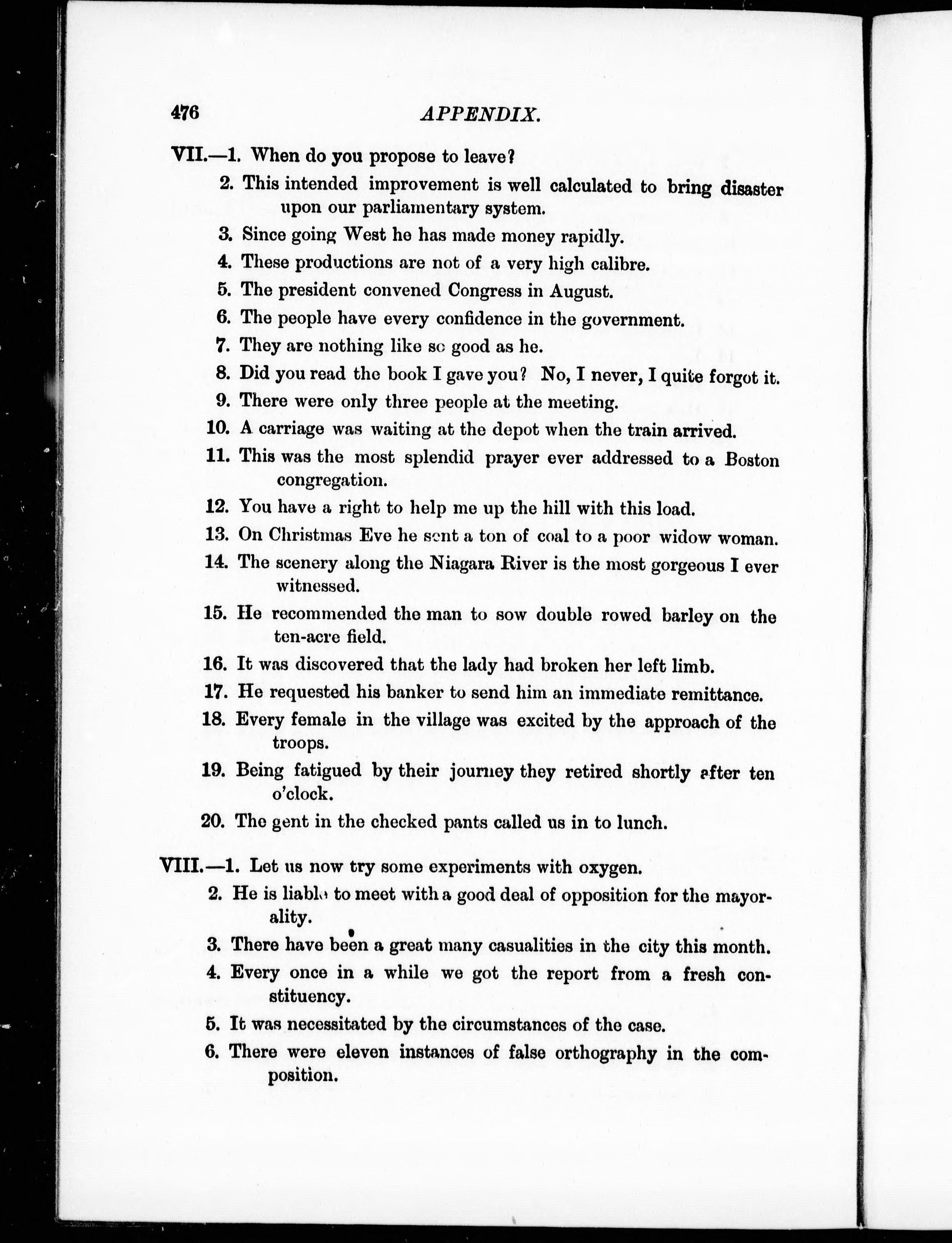 476 APPENDIX.

VII.—1. When do you propose to leave?

2. This intended improvement is well calculated to bring disaster upon our parliamentary system.

3. Since going West he has made money rapidly.

4. These productions are not of a very high calibre.

5. The president convened Congress in August.

6. The people have every confidence in the government.

7. They are nothing like so good as he.

8. Did you read the book I gave you? No, I never, I quite forgot it.

9. There were only three people at the meeting.

10. A carriage was waiting at the depot when the train arrived.

11. This was the most splendid prayer ever addressed to a Boston congregation.

12. You have a right to help me up the hill with this load.

13. On Christmas Eve he sent a ton of coal to a poor widow woman.

14. The scenery along the Niagara River is the most gorgeous I ever witnessed.

15. He recommended the man to sow double rowed barley on the ten-acre field.

16. It was discovered that the lady had broken her left limb.

17. He requested his banker to send him an immediate remittance.

18. Every female in the village was excited by the approach of the troops.

19. Being fatigued by their journey they retired shortly after ten o'clock.

20. The gent in the checked pants called us in to lunch.

VIII.—1. Let us now try some experiments with oxygen.

2. He is liable to meet with a good deal of opposition for the mayorality.

3. There have been a great many casualities in the city this month.

4. Every once in a while we got the report from a fresh constituency.

5. It was necessitated by the circumstances of the case.

6. There were eleven instances of false orthography in the composition.